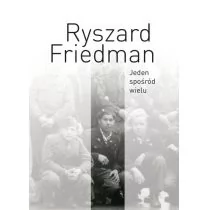 Ryszard Friedman

Jeden spośród wielu